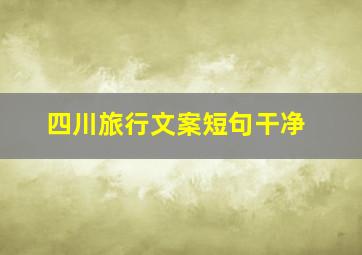 四川旅行文案短句干净